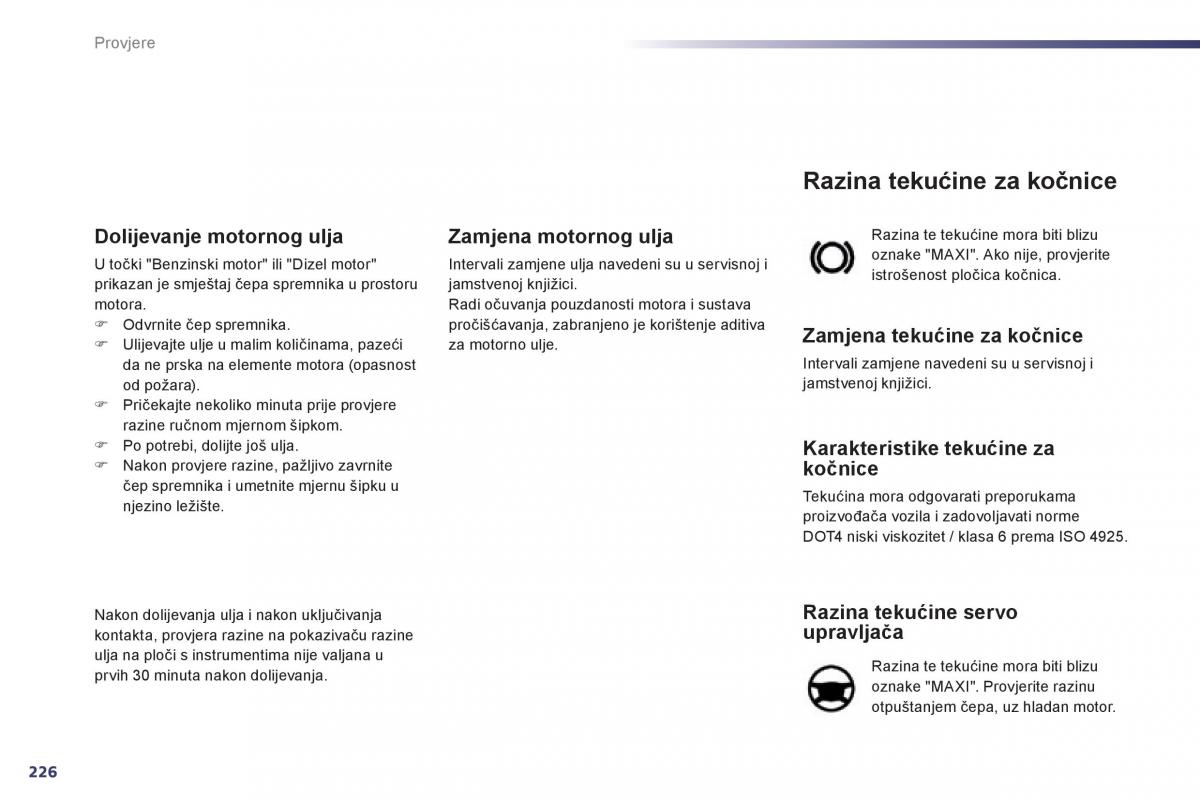 Provjere

Dolijevanje motornog ulja

U točki "Benzinski motor" ili "Dizel motor" prikazan je smještaj čepa spremnika u prostoru motora.
☞ Odvrnite čep spremnika.
☞ Ulijevajte ulje u malim količinama, pazeći da ne prska na elemente motora (opasnost od požara).
☞ Pričekajte nekoliko minuta prije provjere razine ručnom mjernom šipkom.
☞ Po potrebi, dolijte još ulja.
☞ Nakon provjere razine, pažljivo zavrnite čep spremnika i umetnite mjernu šipku u njezino ležište.

Nakon dolijevanja ulja i nakon uključivanja kontakta, provjera razine na pokazivaču razine ulja na ploči s instrumentima nije valjana u prvih 30 minuta nakon dolijevanja.

Zamjena motornog ulja

Intervali zamjene ulja navedeni su u servisnoj i jamstvenoj knjižici.
Radi očuvanja pouzdanosti motora i sustava pročišćavanja, zabranjeno je korištenje aditiva za motorno ulje.

Razina tekućine za kočnice

Razina te tekućine mora biti blizu oznake "MAXI". Ako nije, provjerite istrošenost pločica kočnica.

Zamjena tekućine za kočnice

Intervali zamjene navedeni su u servisnoj i jamstvenoj knjižici.

Karakteristike tekućine za kočnice

Tekućina mora odgovarati preporukama proizvođača vozila i zadovoljavati norme DOT4 niski viskozitet / klasa 6 prema ISO 4925.

Razina tekućine servo upravljača

Razina te tekućine mora biti blizu oznake "MAXI". Provjerite razinu otpuštanjem čepa, uz hladan motor.

226